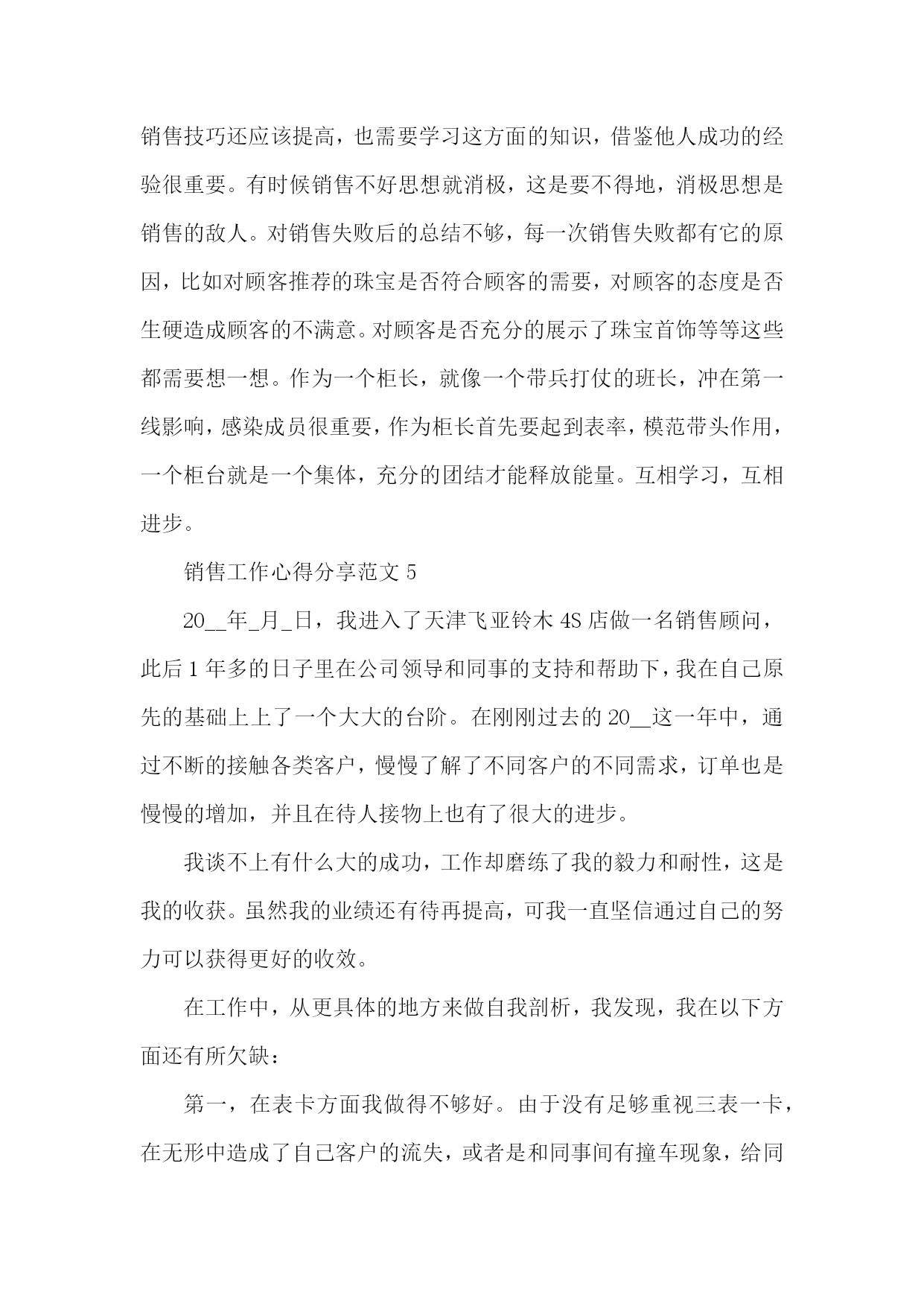 销售技巧还应该提高，也需要学习这方面的知识，借鉴他人成功的经验很重要。有时候销售不好思想就消极，这是要不得地，消极思想是销售的敌人。对销售失败后的总结不够，每一次销售失败都有它的原因，比如对顾客推荐的珠宝是否符合顾客的需要，对顾客的态度是否生硬造成顾客的不满意。对顾客是否充分的展示了珠宝首饰等等这些都需要想一想。作为一个柜长，就像一个带兵打仗的班长，冲在第一线影响，感染成员很重要，作为柜长首先要起到表率，模范带头作用，一个柜台就是一个集体，充分的团结才能释放能量。互相学习，互相进步。

销售工作心得分享范文 5

20__年_月_日，我进入了天津飞亚铃木 4S 店做一名销售顾问，此后 1 年多的日子里在公司领导和同事的支持和帮助下，我在自己原先的基础上上了一个大大的台阶。在刚刚过去的 20__这一年中，通过不断的接触各类客户，慢慢了解了不同客户的不同需求，订单也是慢慢的增加，并且在待人接物上也有了很大的进步。

我谈不上有什么大的成功，工作却磨练了我的毅力和耐性，这是我的收获。虽然我的业绩还有待再提高，可我一直坚信通过自己的努力可以获得更好的收效。

在工作中，从更具体的地方来做自我剖析，我发现，我在以下方面还有所欠缺：

第一，在表卡方面我做得不够好。由于没有足够重视三表一卡，在无形中造成了自己客户的流失，或者是和同事间有撞车现象，给同